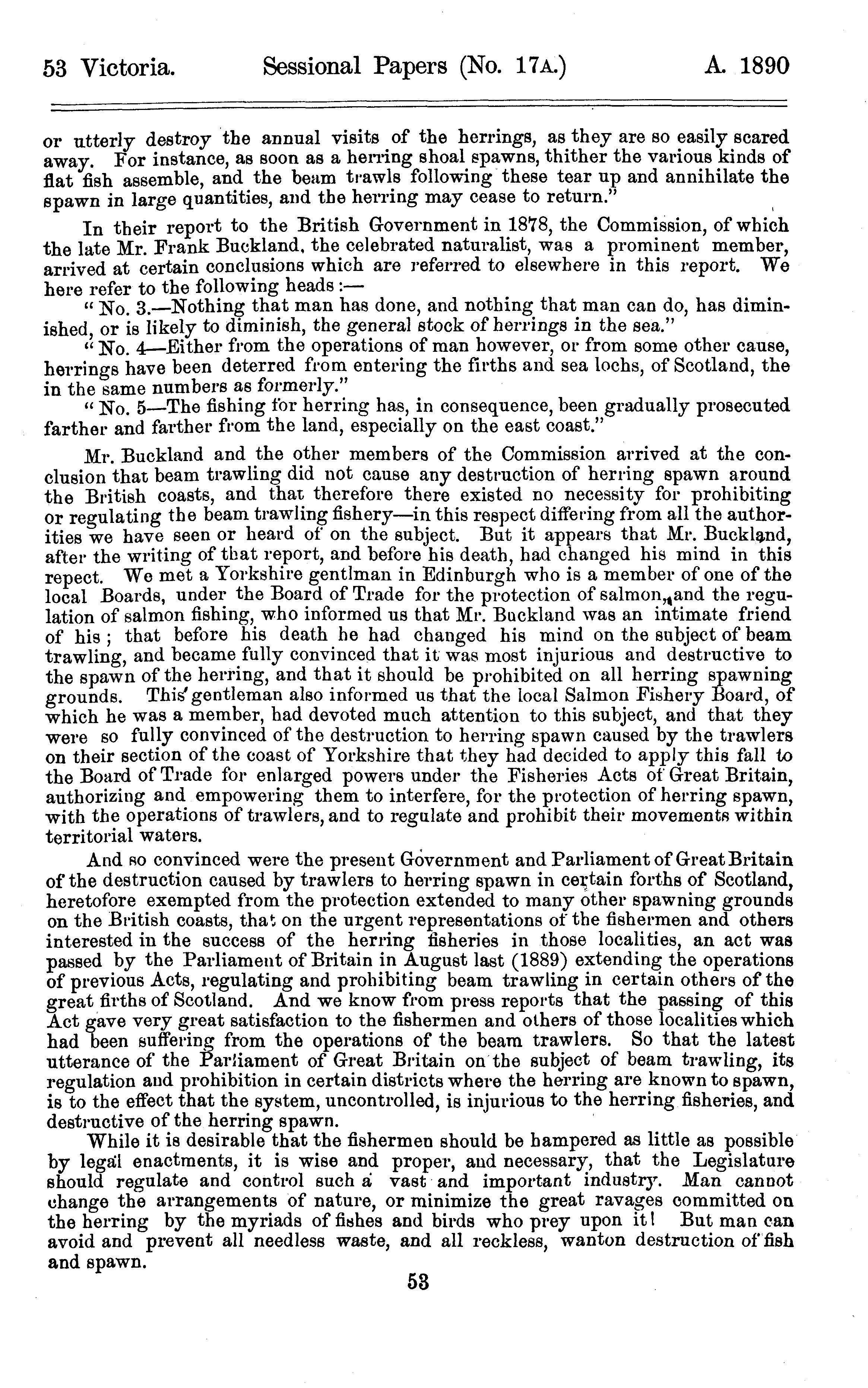 53 Victoria. Sessional Papers (No. 17A.) A. 1890

or utterly destroy the annual visits of the herrings, as they are so easily scared away. For instance, as soon as a herring shoal spawns, thither the various kinds of flat fish assemble, and the beam trawls following these tear up and annihilate the spawn in large quantities, and the herring may cease to return."

In their report to the British Government in 1878, the Commission, of which the late Mr. Frank Buckland, the celebrated naturalist, was a prominent member, arrived at certain conclusions which are referred to elsewhere in this report. We here refer to the following heads:—

"No. 3.—Nothing that man has done, and nothing that man can do, has diminished, or is likely to diminish, the general stock of herrings in the sea."

"No. 4—Either from the operations of man however, or from some other cause, herrings have been deterred from entering the firths and sea lochs, of Scotland, the in the same numbers as formerly."

"No. 5—The fishing for herring has, in consequence, been gradually prosecuted farther and farther from the land, especially on the east coast."

Mr. Buckland and the other members of the Commission arrived at the conclusion that beam trawling did not cause any destruction of herring spawn around the British coasts, and that therefore there existed no necessity for prohibiting or regulating the beam trawling fishery—in this respect differing from all the authorities we have seen or heard of on the subject. But it appears that Mr. Buckland, after the writing of that report, and before his death, had changed his mind in this repect. We met a Yorkshire gentlman in Edinburgh who is a member of one of the local Boards, under the Board of Trade for the protection of salmon, and the regulation of salmon fishing, who informed us that Mr. Buckland was an intimate friend of his; that before his death he had changed his mind on the subject of beam trawling, and became fully convinced that it was most injurious and destructive to the spawn of the herring, and that it should be prohibited on all herring spawning grounds. This gentleman also informed us that the local Salmon Fishery Board, of which he was a member, had devoted much attention to this subject, and that they were so fully convinced of the destruction to herring spawn caused by the trawlers on their section of the coast of Yorkshire that they had decided to apply this fall to the Board of Trade for enlarged powers under the Fisheries Acts of Great Britain, authorizing and empowering them to interfere, for the protection of herring spawn, with the operations of trawlers, and to regulate and prohibit their movements within territorial waters.

And so convinced were the present Government and Parliament of Great Britain of the destruction caused by trawlers to herring spawn in certain forths of Scotland, heretofore exempted from the protection extended to many other spawning grounds on the British coasts, that on the urgent representations of the fishermen and others interested in the success of the herring fisheries in those localities, an act was passed by the Parliament of Britain in August last (1889) extending the operations of previous Acts, regulating and prohibiting beam trawling in certain others of the great firths of Scotland. And we know from press reports that the passing of this Act gave very great satisfaction to the fishermen and others of those localities which had been suffering from the operations of the beam trawlers. So that the latest utterance of the Parliament of Great Britain on the subject of beam trawling, its regulation and prohibition in certain districts where the herring are known to spawn, is to the effect that the system, uncontrolled, is injurious to the herring fisheries, and destructive of the herring spawn.

While it is desirable that the fishermen should be hampered as little as possible by legal enactments, it is wise and proper, and necessary, that the Legislature should regulate and control such a vast and important industry. Man cannot change the arrangements of nature, or minimize the great ravages committed on the herring by the myriads of fishes and birds who prey upon it! But man can avoid and prevent all needless waste, and all reckless, wanton destruction of fish and spawn.

53